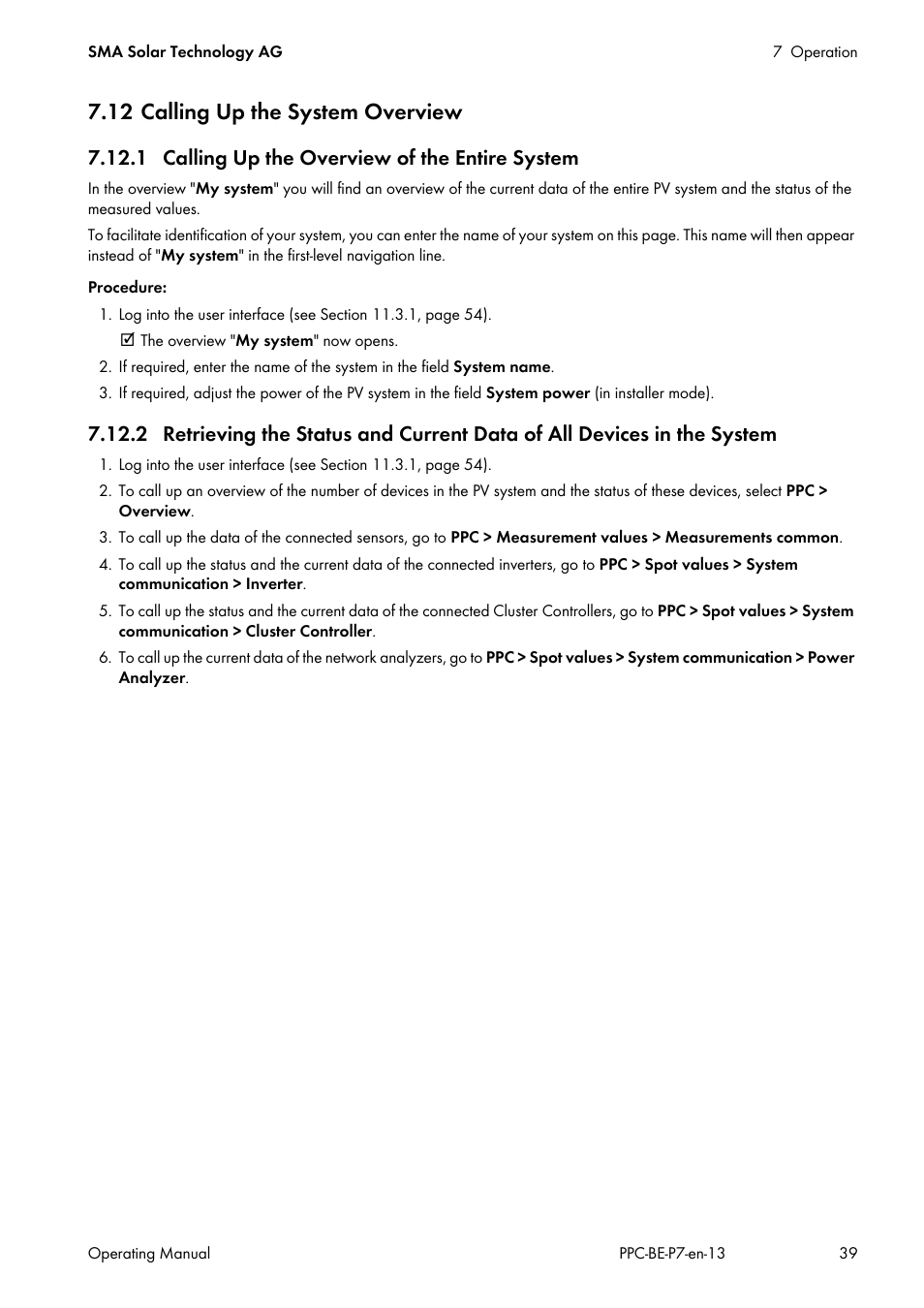 SMA Solar Technology AG

7 Operation

7.12 Calling Up the System Overview

7.12.1 Calling Up the Overview of the Entire System

In the overview "My system" you will find an overview of the current data of the entire PV system and the status of the measured values.

To facilitate identification of your system, you can enter the name of your system on this page. This name will then appear instead of "My system" in the first-level navigation line.

Procedure:

1. Log into the user interface (see Section 11.3.1, page 54).
☑ The overview "My system" now opens.
2. If required, enter the name of the system in the field System name.
3. If required, adjust the power of the PV system in the field System power (in installer mode).

7.12.2 Retrieving the Status and Current Data of All Devices in the System

1. Log into the user interface (see Section 11.3.1, page 54).
2. To call up an overview of the number of devices in the PV system and the status of these devices, select PPC > Overview.
3. To call up the data of the connected sensors, go to PPC > Measurement values > Measurements common.
4. To call up the status and the current data of the connected inverters, go to PPC > Spot values > System communication > Inverter.
5. To call up the status and the current data of the connected Cluster Controllers, go to PPC > Spot values > System communication > Cluster Controller.
6. To call up the current data of the network analyzers, go to PPC > Spot values > System communication > Power Analyzer.

Operating Manual

PPC-BE-P7-en-13

39